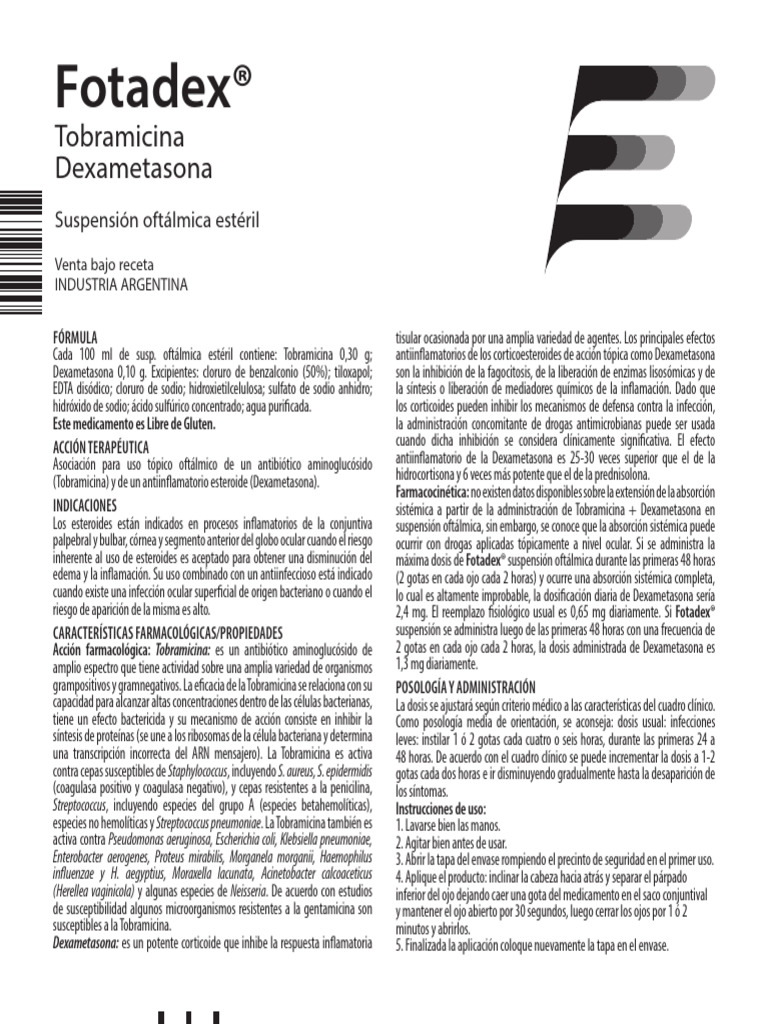 Fotadex®
Tobramicina
Dexametasona

Suspensión oftálmica estéril

Venta bajo receta
INDUSTRIA ARGENTINA

FÓRMULA
Cada 100 ml de susp. oftálmica estéril contiene: Tobramicina 0,30 g; Dexametasona 0,10 g. Excipientes: cloruro de benzalconio (50%); tiloxapol; EDTA disódico; cloruro de sodio; hidroxietilcelulosa; sulfato de sodio anhidro; hidróxido de sodio; ácido sulfúrico concentrado; agua purificada.
Este medicamento es Libre de Gluten.

ACCIÓN TERAPÉUTICA
Asociación para uso tópico oftálmico de un antibiótico aminoglucósido (Tobramicina) y de un antiinflamatorio esteroide (Dexametasona).

INDICACIONES
Los esteroides están indicados en procesos inflamatorios de la conjuntiva palpebral y bulbar, córnea y segmento anterior del globo ocular cuando el riesgo inherente al uso de esteroides es aceptado para obtener una disminución del edema y la inflamación. Su uso combinado con un antiinfeccioso está indicado cuando existe una infección ocular superficial de origen bacteriano o cuando el riesgo de aparición de la misma es alto.

CARACTERÍSTICAS FARMACOLÓGICAS/PROPIEDADES
Acción farmacológica: Tobramicina: es un antibiótico aminoglucósido de amplio espectro que tiene actividad sobre una amplia variedad de organismos grampositivos y gramnegativos. La eficacia de la Tobramicina se relaciona con su capacidad para alcanzar altas concentraciones dentro de las células bacterianas, tiene un efecto bactericida y su mecanismo de acción consiste en inhibir la síntesis de proteínas (se une a los ribosomas de la célula bacteriana y determina una transcripción incorrecta del ARN mensajero). La Tobramicina es activa contra cepas susceptibles de Staphylococcus, incluyendo S. aureus, S. epidermidis (coagulasa positivo y coagulasa negativo), y cepas resistentes a la penicilina, Streptococcus, incluyendo especies del grupo A (especies betahemolíticas), especies no hemolíticas y Streptococcus pneumoniae. La Tobramicina también es activa contra Pseudomonas aeruginosa, Escherichia coli, Klebsiella pneumoniae, Enterobacter aerogenes, Proteus mirabilis, Morganela morganii, Haemophilus influenzae y H. aegyptius, Moraxella lacunata, Acinetobacter calcoaceticus (Herellea vaginicola) y algunas especies de Neisseria. De acuerdo con estudios de susceptibilidad algunos microorganismos resistentes a la gentamicina son susceptibles a la Tobramicina.
Dexametasona: es un potente corticoide que inhibe la respuesta inflamatoria tisular ocasionada por una amplia variedad de agentes. Los principales efectos antiinflamatorios de los corticoesteroides de acción tópica como Dexametasona son la inhibición de la fagocitosis, de la liberación de enzimas lisosómicas y de la síntesis o liberación de mediadores químicos de la inflamación. Dado que los corticoides pueden inhibir los mecanismos de defensa contra la infección, la administración concomitante de drogas antimicrobianas puede ser usada cuando dicha inhibición se considera clínicamente significativa. El efecto antiinflamatorio de la Dexametasona es 25-30 veces superior que el de la hidrocortisona y 6 veces más potente que el de la prednisolona.
Farmacocinética: no existen datos disponibles sobre la extensión de la absorción sistémica a partir de la administración de Tobramicina + Dexametasona en suspensión oftálmica, sin embargo, se conoce que la absorción sistémica puede ocurrir con drogas aplicadas tópicamente a nivel ocular. Si se administra la máxima dosis de Fotadex® suspensión oftálmica durante las primeras 48 horas (2 gotas en cada ojo cada 2 horas) y ocurre una absorción sistémica completa, lo cual es altamente improbable, la dosificación diaria de Dexametasona sería 2,4 mg. El reemplazo fisiológico usual es 0,65 mg diariamente. Si Fotadex® suspensión se administra luego de las primeras 48 horas con una frecuencia de 2 gotas en cada ojo cada 2 horas, la dosis administrada de Dexametasona es 1,3 mg diariamente.

POSOLOGÍA Y ADMINISTRACIÓN
La dosis se ajustará según criterio médico a las características del cuadro clínico. Como posología media de orientación, se aconseja: dosis usual: infecciones leves: instilar 1 ó 2 gotas cada cuatro o seis horas, durante las primeras 24 a 48 horas. De acuerdo con el cuadro clínico se puede incrementar la dosis a 1-2 gotas cada dos horas e ir disminuyendo gradualmente hasta la desaparición de los síntomas.
Instrucciones de uso:
1. Lavarse bien las manos.
2. Agitar bien antes de usar.
3. Abrir la tapa del envase rompiendo el precinto de seguridad en el primer uso.
4. Aplique el producto: inclinar la cabeza hacia atrás y separar el párpado inferior del ojo dejando caer una gota del medicamento en el saco conjuntival y mantener el ojo abierto por 30 segundos, luego cerrar los ojos por 1 ó 2 minutos y abrirlos.
5. Finalizada la aplicación coloque nuevamente la tapa en el envase.